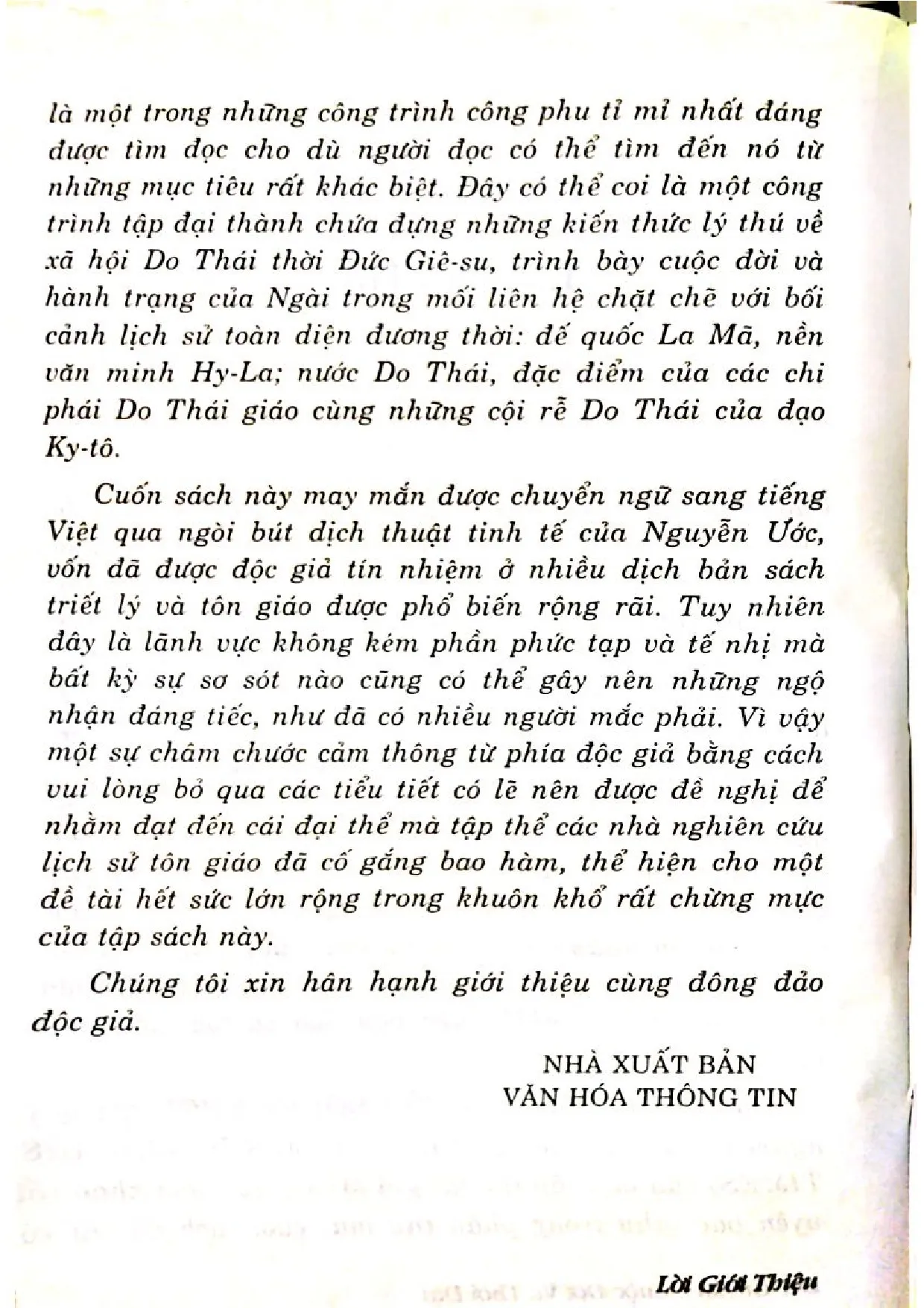 là một trong những công trình công phu tỉ mỉ nhất đáng được tìm đọc cho dù người đọc có thể tìm đến nó từ những mục tiêu rất khác biệt. Đây có thể coi là một công trình tập đại thành chứa đựng những kiến thức lý thú về xã hội Do Thái thời Đức Giê-su, trình bày cuộc đời và hành trạng của Ngài trong mối liên hệ chặt chẽ với bối cảnh lịch sử toàn diện đương thời: đế quốc La Mã, nền văn minh Hy-La; nước Do Thái, đặc điểm của các chi phái Do Thái giáo cùng những cội rễ Do Thái của đạo Ky-tô.

Cuốn sách này may mắn được chuyển ngữ sang tiếng Việt qua ngòi bút dịch thuật tinh tế của Nguyễn Ước, vốn đã được độc giả tín nhiệm ở nhiều dịch bản sách triết lý và tôn giáo được phổ biến rộng rãi. Tuy nhiên đây là lãnh vực không kém phần phức tạp và tế nhị mà bất kỳ sự sơ sót nào cũng có thể gây nên những ngộ nhận đáng tiếc, như đã có nhiều người mắc phải. Vì vậy một sự châm chước cảm thông từ phía độc giả bằng cách vui lòng bỏ qua các tiểu tiết có lẽ nên được đề nghị để nhằm đạt đến cái đại thể mà tập thể các nhà nghiên cứu lịch sử tôn giáo đã cố gắng bao hàm, thể hiện cho một đề tài hết sức lớn rộng trong khuôn khổ rất chừng mực của tập sách này.

Chúng tôi xin hân hạnh giới thiệu cùng đông đảo độc giả.

NHÀ XUẤT BẢN
VĂN HÓA THÔNG TIN

Lời Giới Thiệu